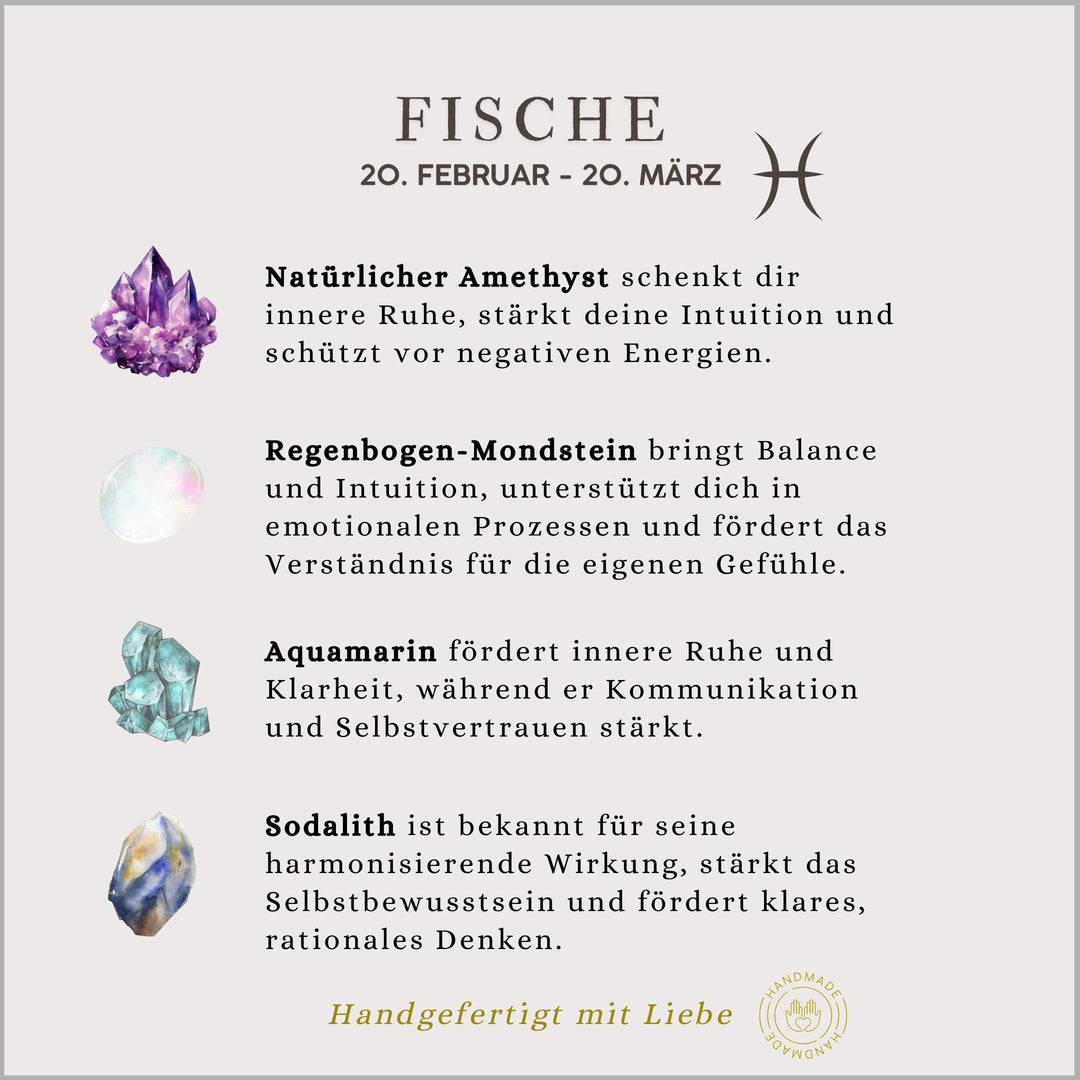 FISCHE
20. FEBRUAR - 20. MÄRZ

Natürlicher Amethyst schenkt dir innere Ruhe, stärkt deine Intuition und schützt vor negativen Energien.

Regenbogen-Mondstein bringt Balance und Intuition, unterstützt dich in emotionalen Prozessen und fördert das Verständnis für die eigenen Gefühle.

Aquamarin fördert innere Ruhe und Klarheit, während er Kommunikation und Selbstvertrauen stärkt.

Sodalith ist bekannt für seine harmonisierende Wirkung, stärkt das Selbstbewusstsein und fördert klares, rationales Denken.

Handgefertigt mit Liebe

HANDMADE
HANDMADE